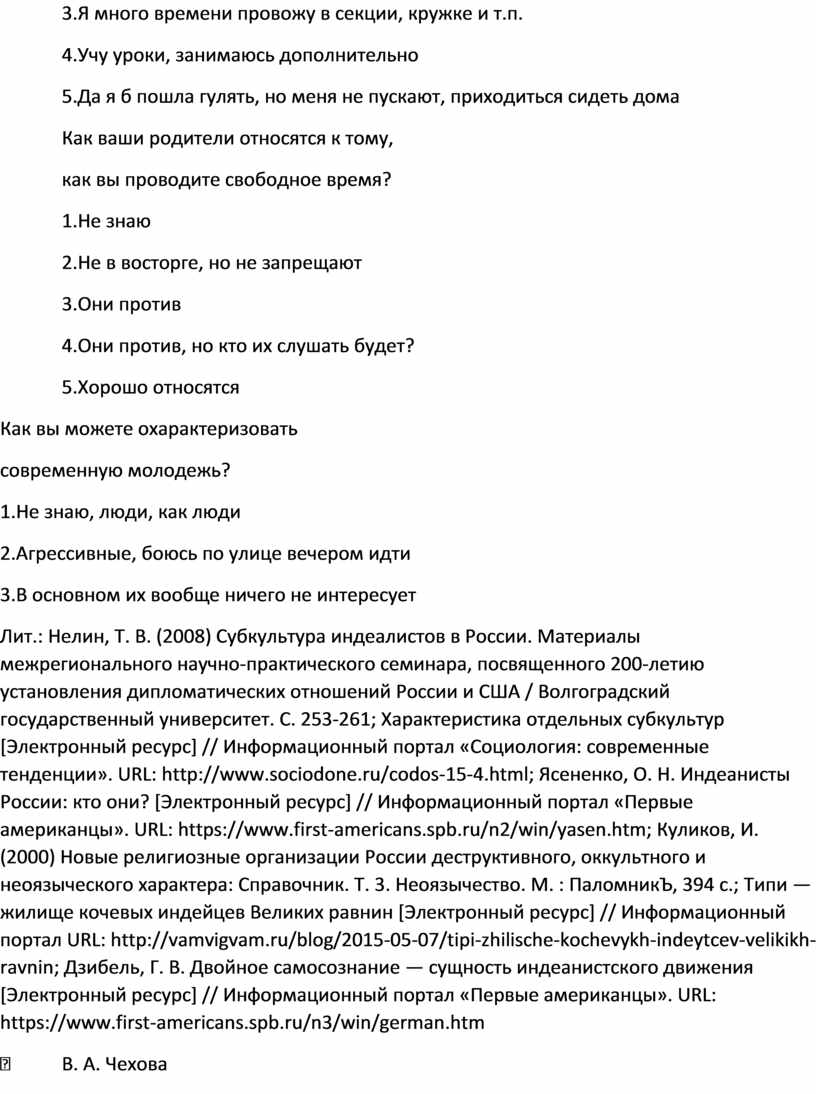 3.Я много времени провожу в секции, кружке и т.п.

4.Учу уроки, занимаюсь дополнительно

5.Да я б пошла гулять, но меня не пускают, приходиться сидеть дома

Как ваши родители относятся к тому,

как вы проводите свободное время?

1.Не знаю

2.Не в восторге, но не запрещают

3.Они против

4.Они против, но кто их слушать будет?

5.Хорошо относятся

Как вы можете охарактеризовать

современную молодежь?

1.Не знаю, люди, как люди

2.Агрессивные, боюсь по улице вечером идти

3.В основном их вообще ничего не интересует

Лит.: Нелин, Т. В. (2008) Субкультура индеалистов в России. Материалы межрегионального научно-практического семинара, посвященного 200-летию установления дипломатических отношений России и США / Волгоградский государственный университет. С. 253-261; Характеристика отдельных субкультур [Электронный ресурс] // Информационный портал «Социология: современные тенденции». URL: http://www.sociodone.ru/codos-15-4.html; Ясененко, О. Н. Индеанисты России: кто они? [Электронный ресурс] // Информационный портал «Первые американцы». URL: https://www.first-americans.spb.ru/n2/win/yasen.htm; Куликов, И. (2000) Новые религиозные организации России деструктивного, оккультного и неоязыческого характера: Справочник. Т. 3. Неоязычество. М. : ПаломникЪ, 394 с.; Типи — жилище кочевых индейцев Великих равнин [Электронный ресурс] // Информационный портал URL: http://vamvigvam.ru/blog/2015-05-07/tipi-zhilische-kochevykh-indeytcev-velikikh-ravnin; Дзибель, Г. В. Двойное самосознание — сущность индеанистского движения [Электронный ресурс] // Информационный портал «Первые американцы». URL: https://www.first-americans.spb.ru/n3/win/german.htm

В. А. Чехова